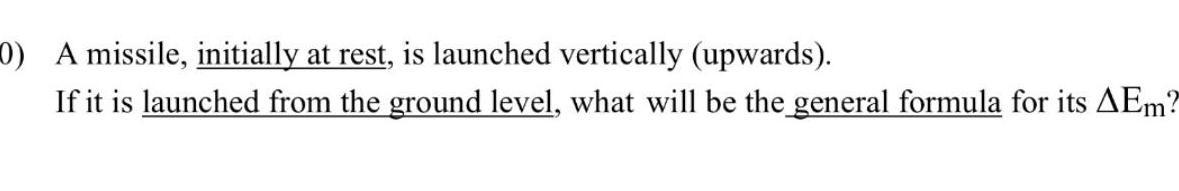 0) A missile, initially at rest, is launched vertically (upwards).
If it is launched from the ground level, what will be the general formula for its $\Delta E_m$?